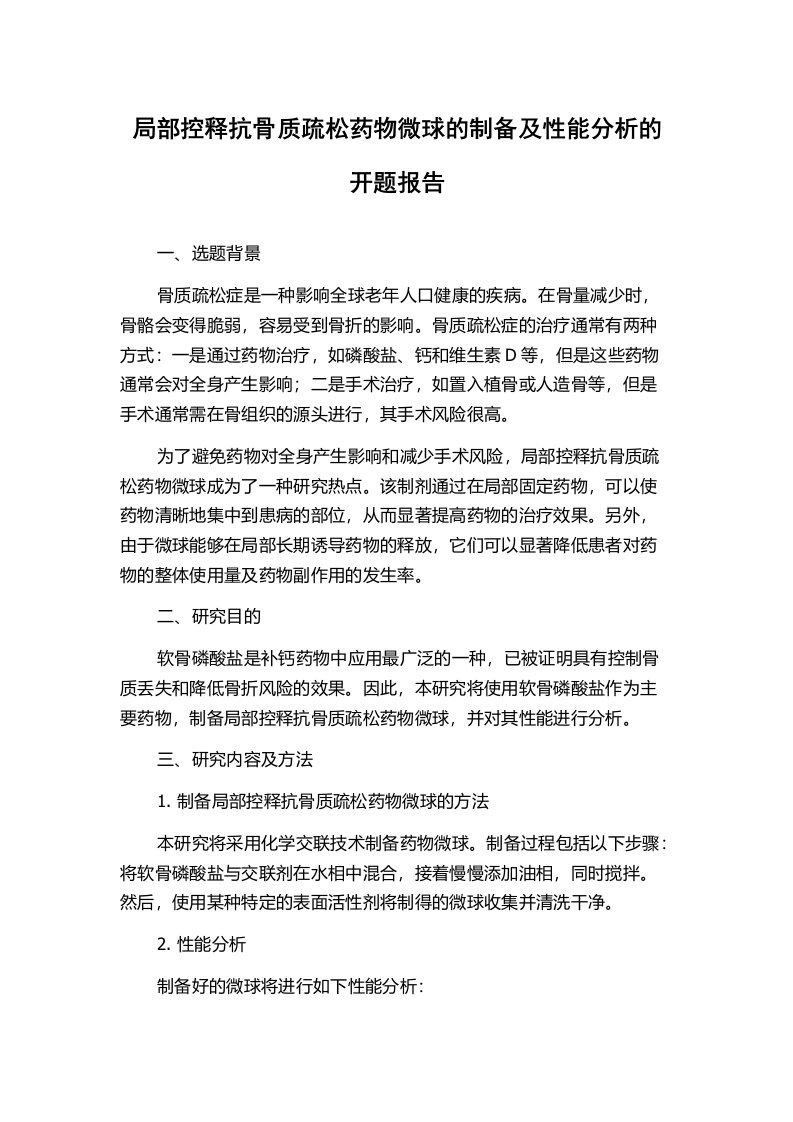 局部控释抗骨质疏松药物微球的制备及性能分析的开题报告

一、选题背景

骨质疏松症是一种影响全球老年人口健康的疾病。在骨量减少时，骨骼会变得脆弱，容易受到骨折的影响。骨质疏松症的治疗通常有两种方式：一是通过药物治疗，如磷酸盐、钙和维生素 D 等，但是这些药物通常会对全身产生影响；二是手术治疗，如置入植骨或人造骨等，但是手术通常需在骨组织的源头进行，其手术风险很高。

为了避免药物对全身产生影响和减少手术风险，局部控释抗骨质疏松药物微球成为了一种研究热点。该制剂通过在局部固定药物，可以使药物清晰地集中到患病的部位，从而显著提高药物的治疗效果。另外，由于微球能够在局部长期诱导药物的释放，它们可以显著降低患者对药物的整体使用量及药物副作用的发生率。

二、研究目的

软骨磷酸盐是补钙药物中应用最广泛的一种，已被证明具有控制骨质丢失和降低骨折风险的效果。因此，本研究将使用软骨磷酸盐作为主要药物，制备局部控释抗骨质疏松药物微球，并对其性能进行分析。

三、研究内容及方法

1. 制备局部控释抗骨质疏松药物微球的方法

本研究将采用化学交联技术制备药物微球。制备过程包括以下步骤：将软骨磷酸盐与交联剂在水相中混合，接着慢慢添加油相，同时搅拌。然后，使用某种特定的表面活性剂将制得的微球收集并清洗干净。

2. 性能分析

制备好的微球将进行如下性能分析：